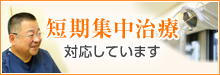 短期集中治療
対応しています